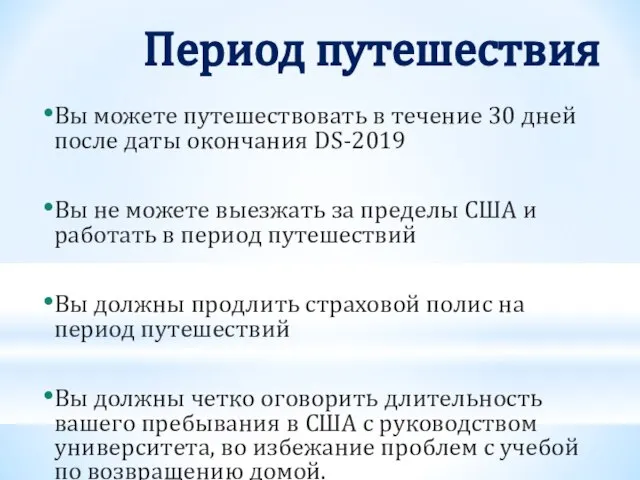 Период путешествия

•Вы можете путешествовать в течение 30 дней после даты окончания DS-2019

•Вы не можете выезжать за пределы США и работать в период путешествий

•Вы должны продлить страховой полис на период путешествий

•Вы должны четко оговорить длительность вашего пребывания в США с руководством университета, во избежание проблем с учебой по возвращению домой.